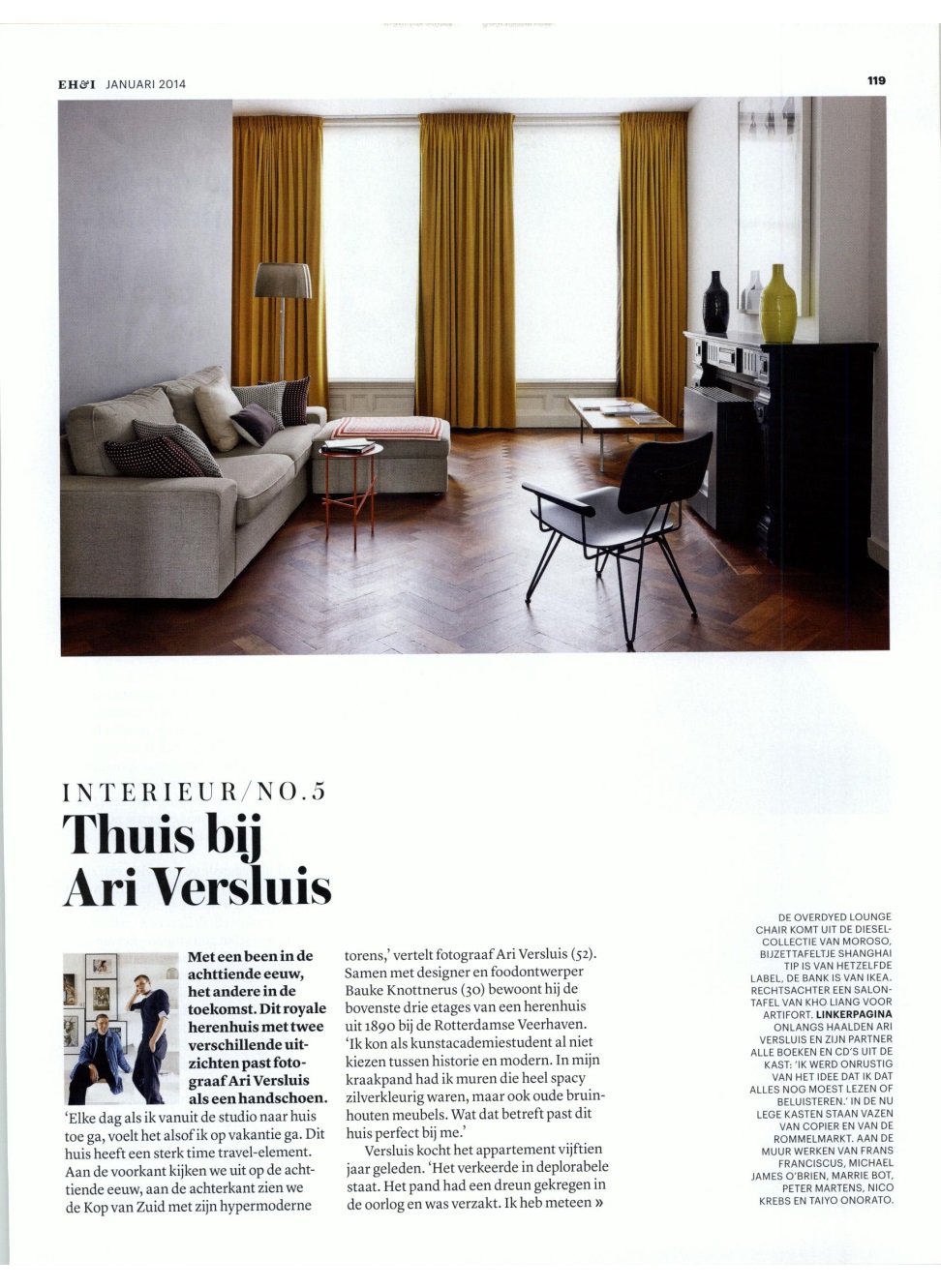 EH&I JANUARI 2014

119

INTERIEUR/NO.5

Thuis bij Ari Versluis

Met een been in de achttiende eeuw, het andere in de toekomst. Dit royale herenhuis met twee verschillende uitzichten past fotograaf Ari Versluis als een handschoen.

'Elke dag als ik vanuit de studio naar huis toe ga, voelt het alsof ik op vakantie ga. Dit huis heeft een sterk time travel-element. Aan de voorkant kijken we uit op de achttiende eeuw, aan de achterkant zien we de Kop van Zuid met zijn hypermoderne torens,' vertelt fotograaf Ari Versluis (52). Samen met designer en foodontwerper Bauke Knottnerus (30) bewoont hij de bovenste drie etages van een herenhuis uit 1890 bij de Rotterdamse Veerhaven. 'Ik kon als kunstacademiestudent al niet kiezen tussen historie en modern. In mijn kraakpand had ik muren die heel spacy zilverkleurig waren, maar ook oude bruinhouten meubels. Wat dat betreft past dit huis perfect bij me.'

Versluis kocht het appartement vijftien jaar geleden. 'Het verkeerde in deplorabele staat. Het pand had een dreun gekregen in de oorlog en was verzakt. Ik heb meteen »

DE OVERDYED LOUNGE CHAIR KOMT UIT DE DIESEL-COLLECTIE VAN MOROSO, BIJZETTAFELTJE SHANGHAI TIP IS VAN HETZELFDE LABEL, DE BANK IS VAN IKEA. RECHTSACHTER EEN SALONTAFEL VAN KHO LIANG VOOR ARTIFORT. LINKERPAGINA ONLANGS HAALDEN ARI VERSLUIS EN ZIJN PARTNER ALLE BOEKEN EN CD'S UIT DE KAST: 'IK WERD ONRUSTIG VAN HET IDEE DAT IK DAT ALLES NOG MOEST LEZEN OF BELUISTEREN.' IN DE NU LEGE KASTEN STAAN VAZEN VAN COPIER EN VAN DE ROMMELMARKT. AAN DE MUUR WERKEN VAN FRANS FRANCISCUS, MICHAEL JAMES O'BRIEN, MARRIE BOT, PETER MARTENS, NICO KREBS EN TAIYO ONORATO.